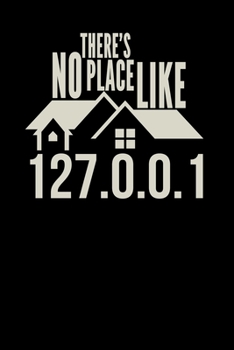 THERE'S NO PLACE LIKE
127.0.0.1